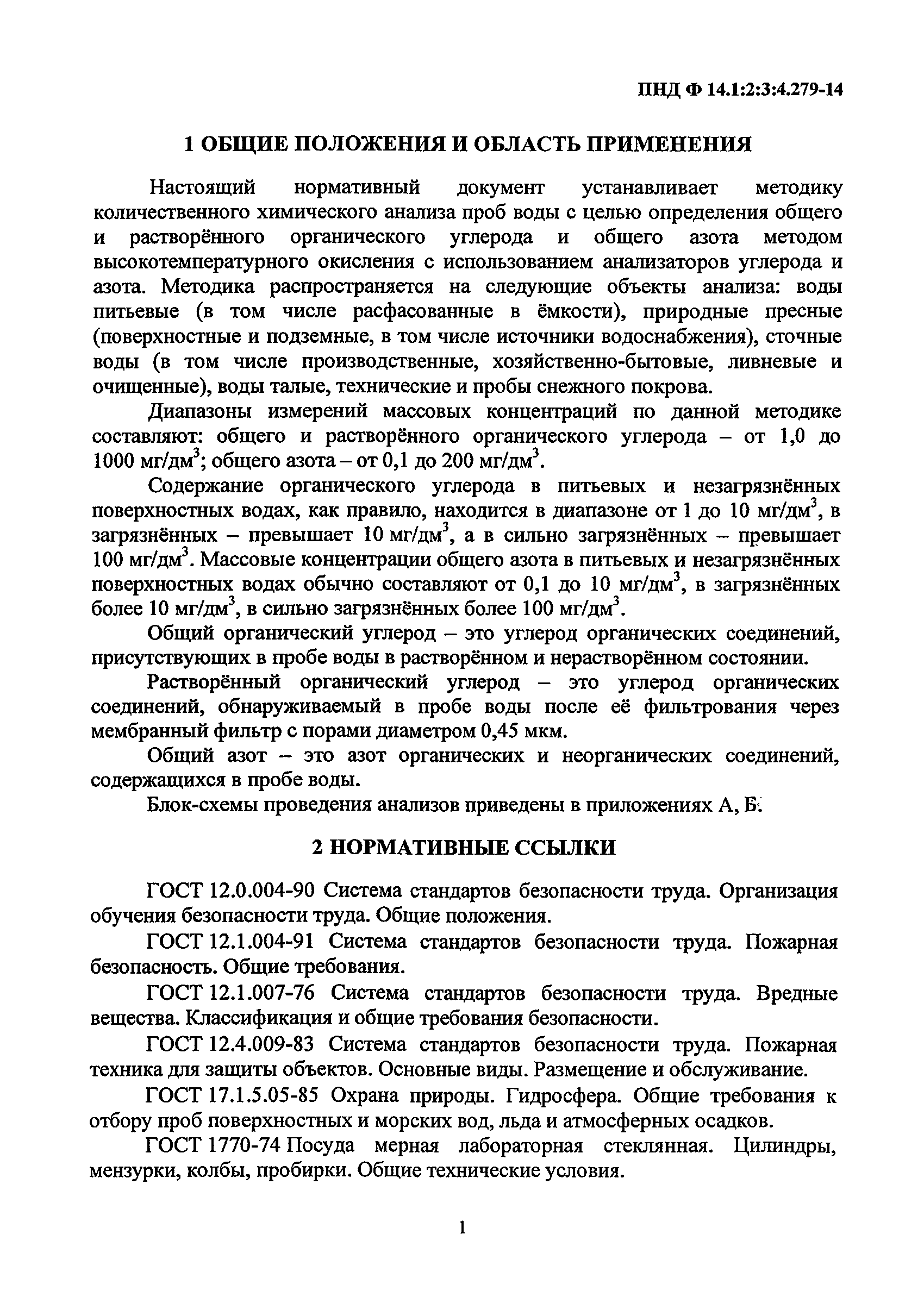 ПНД Ф 14.1:2:3:4.279-14

1 ОБЩИЕ ПОЛОЖЕНИЯ И ОБЛАСТЬ ПРИМЕНЕНИЯ

Настоящий нормативный документ устанавливает методику количественного химического анализа проб воды с целью определения общего и растворённого органического углерода и общего азота методом высокотемпературного окисления с использованием анализаторов углерода и азота. Методика распространяется на следующие объекты анализа: воды питьевые (в том числе расфасованные в ёмкости), природные пресные (поверхностные и подземные, в том числе источники водоснабжения), сточные воды (в том числе производственные, хозяйственно-бытовые, ливневые и очищенные), воды талые, технические и пробы снежного покрова.

Диапазоны измерений массовых концентраций по данной методике составляют: общего и растворённого органического углерода – от 1,0 до 1000 мг/дм$^3$; общего азота – от 0,1 до 200 мг/дм$^3$.

Содержание органического углерода в питьевых и незагрязнённых поверхностных водах, как правило, находится в диапазоне от 1 до 10 мг/дм$^3$, в загрязнённых – превышает 10 мг/дм$^3$, а в сильно загрязнённых – превышает 100 мг/дм$^3$. Массовые концентрации общего азота в питьевых и незагрязнённых поверхностных водах обычно составляют от 0,1 до 10 мг/дм$^3$, в загрязнённых более 10 мг/дм$^3$, в сильно загрязнённых более 100 мг/дм$^3$.

Общий органический углерод – это углерод органических соединений, присутствующих в пробе воды в растворённом и нерастворённом состоянии.

Растворённый органический углерод – это углерод органических соединений, обнаруживаемый в пробе воды после её фильтрования через мембранный фильтр с порами диаметром 0,45 мкм.

Общий азот – это азот органических и неорганических соединений, содержащихся в пробе воды.

Блок-схемы проведения анализов приведены в приложениях А, Б.

2 НОРМАТИВНЫЕ ССЫЛКИ

ГОСТ 12.0.004-90 Система стандартов безопасности труда. Организация обучения безопасности труда. Общие положения.

ГОСТ 12.1.004-91 Система стандартов безопасности труда. Пожарная безопасность. Общие требования.

ГОСТ 12.1.007-76 Система стандартов безопасности труда. Вредные вещества. Классификация и общие требования безопасности.

ГОСТ 12.4.009-83 Система стандартов безопасности труда. Пожарная техника для защиты объектов. Основные виды. Размещение и обслуживание.

ГОСТ 17.1.5.05-85 Охрана природы. Гидросфера. Общие требования к отбору проб поверхностных и морских вод, льда и атмосферных осадков.

ГОСТ 1770-74 Посуда мерная лабораторная стеклянная. Цилиндры, мензурки, колбы, пробирки. Общие технические условия.

1